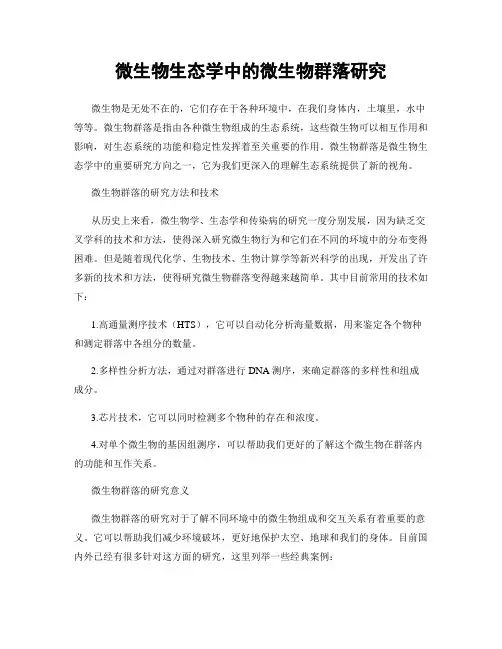 微生物生态学中的微生物群落研究

微生物是无处不在的，它们存在于各种环境中，在我们身体内，土壤里，水中等等。微生物群落是指由各种微生物组成的生态系统，这些微生物可以相互作用和影响，对生态系统的功能和稳定性发挥着至关重要的作用。微生物群落是微生物生态学中的重要研究方向之一，它为我们更深入的理解生态系统提供了新的视角。

微生物群落的研究方法和技术

从历史上来看，微生物学、生态学和传染病的研究一度分别发展，因为缺乏交叉学科的技术和方法，使得深入研究微生物行为和它们在不同的环境中的分布变得困难。但是随着现代化学、生物技术、生物计算学等新兴科学的出现，开发出了许多新的技术和方法，使得研究微生物群落变得越来越简单。其中目前常用的技术如下：

1.高通量测序技术（HTS），它可以自动化分析海量数据，用来鉴定各个物种和测定群落中各组分的数量。

2.多样性分析方法，通过对群落进行 DNA 测序，来确定群落的多样性和组成成分。

3.芯片技术，它可以同时检测多个物种的存在和浓度。

4.对单个微生物的基因组测序，可以帮助我们更好的了解这个微生物在群落内的功能和互作关系。

微生物群落的研究意义

微生物群落的研究对于了解不同环境中的微生物组成和交互关系有着重要的意义。它可以帮助我们减少环境破坏，更好地保护太空、地球和我们的身体。目前国内外已经有很多针对这方面的研究，这里列举一些经典案例：